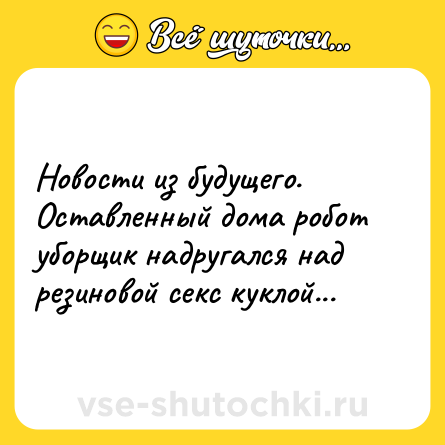 Всё шуточки...

Новости из будущего. Оставленный дома робот уборщик надругался над резиновой секс куклой...

vse-shutochki.ru